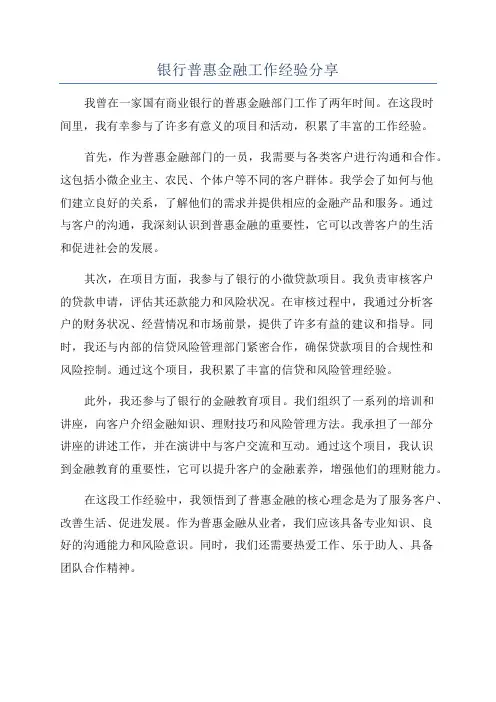 银行普惠金融工作经验分享

我曾在一家国有商业银行的普惠金融部门工作了两年时间。在这段时间里，我有幸参与了许多有意义的项目和活动，积累了丰富的工作经验。

首先，作为普惠金融部门的一员，我需要与各类客户进行沟通和合作。这包括小微企业主、农民、个体户等不同的客户群体。我学会了如何与他们建立良好的关系，了解他们的需求并提供相应的金融产品和服务。通过与客户的沟通，我深刻认识到普惠金融的重要性，它可以改善客户的生活和促进社会的发展。

其次，在项目方面，我参与了银行的小微贷款项目。我负责审核客户的贷款申请，评估其还款能力和风险状况。在审核过程中，我通过分析客户的财务状况、经营情况和市场前景，提供了许多有益的建议和指导。同时，我还与内部的信贷风险管理部门紧密合作，确保贷款项目的合规性和风险控制。通过这个项目，我积累了丰富的信贷和风险管理经验。

此外，我还参与了银行的金融教育项目。我们组织了一系列的培训和讲座，向客户介绍金融知识、理财技巧和风险管理方法。我承担了一部分讲座的讲述工作，并在演讲中与客户交流和互动。通过这个项目，我认识到金融教育的重要性，它可以提升客户的金融素养，增强他们的理财能力。

在这段工作经验中，我领悟到了普惠金融的核心理念是为了服务客户、改善生活、促进发展。作为普惠金融从业者，我们应该具备专业知识、良好的沟通能力和风险意识。同时，我们还需要热爱工作、乐于助人、具备团队合作精神。